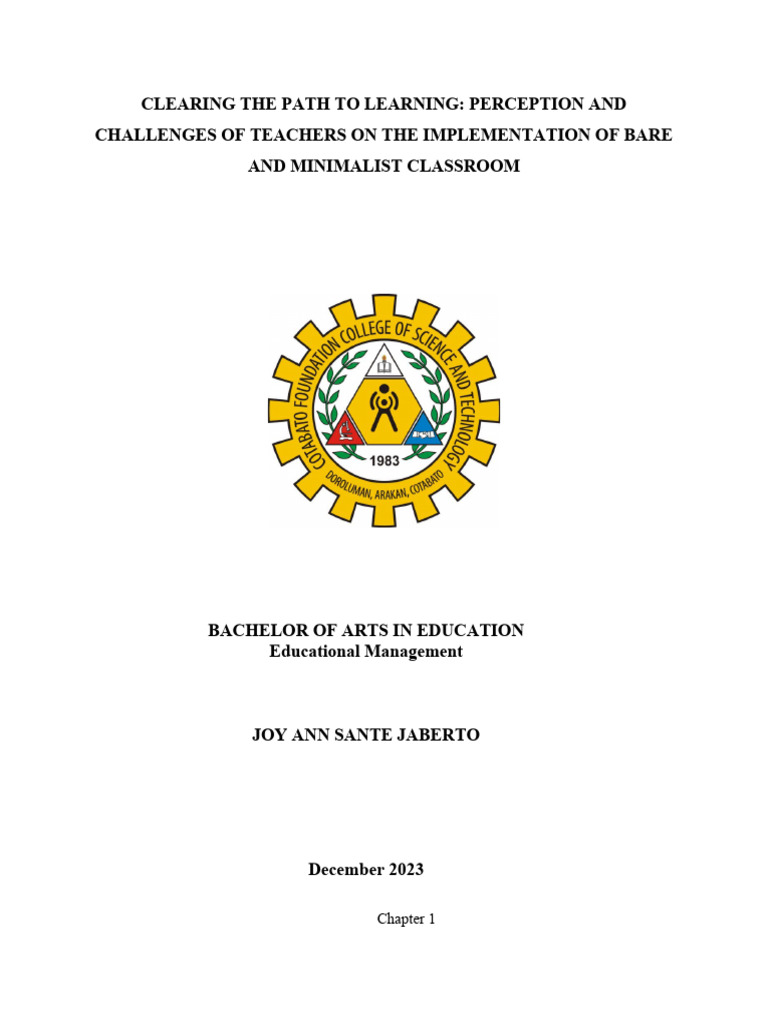 CLEARING THE PATH TO LEARNING: PERCEPTION AND CHALLENGES OF TEACHERS ON THE IMPLEMENTATION OF BARE AND MINIMALIST CLASSROOM

COTABATO FOUNDATION COLLEGE OF SCIENCE AND TECHNOLOGY
1983
DOROLUMAN, ARAKAN, COTABATO

BACHELOR OF ARTS IN EDUCATION
Educational Management

JOY ANN SANTE JABERTO

December 2023

Chapter 1